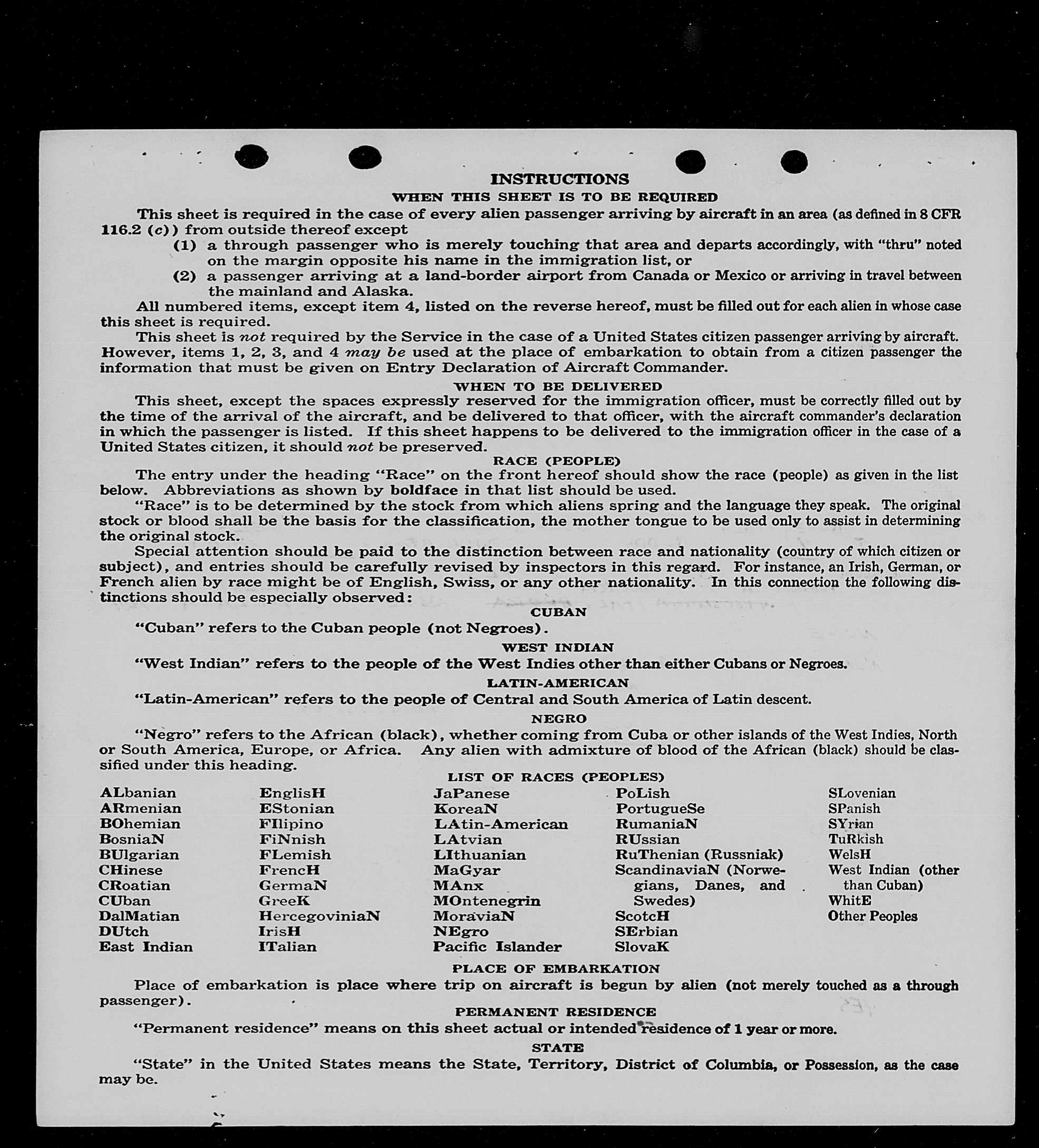 INSTRUCTIONS
WHEN THIS SHEET IS TO BE REQUIRED

This sheet is required in the case of every alien passenger arriving by aircraft in an area (as defined in 8 CFR 116.2 (c)) from outside thereof except
(1) a through passenger who is merely touching that area and departs accordingly, with "thru" noted on the margin opposite his name in the immigration list, or
(2) a passenger arriving at a land-border airport from Canada or Mexico or arriving in travel between the mainland and Alaska.

All numbered items, except item 4, listed on the reverse hereof, must be filled out for each alien in whose case this sheet is required.

This sheet is not required by the Service in the case of a United States citizen passenger arriving by aircraft. However, items 1, 2, 3, and 4 may be used at the place of embarkation to obtain from a citizen passenger the information that must be given on Entry Declaration of Aircraft Commander.

WHEN TO BE DELIVERED

This sheet, except the spaces expressly reserved for the immigration officer, must be correctly filled out by the time of the arrival of the aircraft, and be delivered to that officer, with the aircraft commander's declaration in which the passenger is listed. If this sheet happens to be delivered to the immigration officer in the case of a United States citizen, it should not be preserved.

RACE (PEOPLE)

The entry under the heading "Race" on the front hereof should show the race (people) as given in the list below. Abbreviations as shown by boldface in that list should be used.

"Race" is to be determined by the stock from which aliens spring and the language they speak. The original stock or blood shall be the basis for the classification, the mother tongue to be used only to assist in determining the original stock.

Special attention should be paid to the distinction between race and nationality (country of which citizen or subject), and entries should be carefully revised by inspectors in this regard. For instance, an Irish, German, or French alien by race might be of English, Swiss, or any other nationality. In this connection the following distinctions should be especially observed:

CUBAN

"Cuban" refers to the Cuban people (not Negroes).

WEST INDIAN

"West Indian" refers to the people of the West Indies other than either Cubans or Negroes.

LATIN-AMERICAN

"Latin-American" refers to the people of Central and South America of Latin descent.

NEGRO

"Negro" refers to the African (black), whether coming from Cuba or other islands of the West Indies, North or South America, Europe, or Africa. Any alien with admixture of blood of the African (black) should be classified under this heading.

LIST OF RACES (PEOPLES)

ALbanian
ARmenian
BOhemian
BosniaN
BUlgarian
CHinese
CRoatian
CUban
DalMatian
DUtch
East Indian

EnglisH
EStonian
FIlipino
FiNnish
FLemish
FrencH
GermaN
GreeK
HercegoviniaN
IrisH
ITalian

JaPanese
KoreaN
LAtin-American
LAtvian
LIthuanian
MaGyar
MAnx
MOntenegrin
MoraviaN
NEgro
Pacific Islander

PoLish
PortugueSe
RumaniaN
RUssian
RuThenian (Russniak)
ScandinaviaN (Norwegians, Danes, and Swedes)
ScotcH
SErbian
SlovaK

SLovenian
SPanish
SYrian
TuRkish
WelsH
West Indian (other than Cuban)
WhitE
Other Peoples

PLACE OF EMBARKATION

Place of embarkation is place where trip on aircraft is begun by alien (not merely touched as a through passenger).

PERMANENT RESIDENCE

"Permanent residence" means on this sheet actual or intended residence of 1 year or more.

STATE

"State" in the United States means the State, Territory, District of Columbia, or Possession, as the case may be.